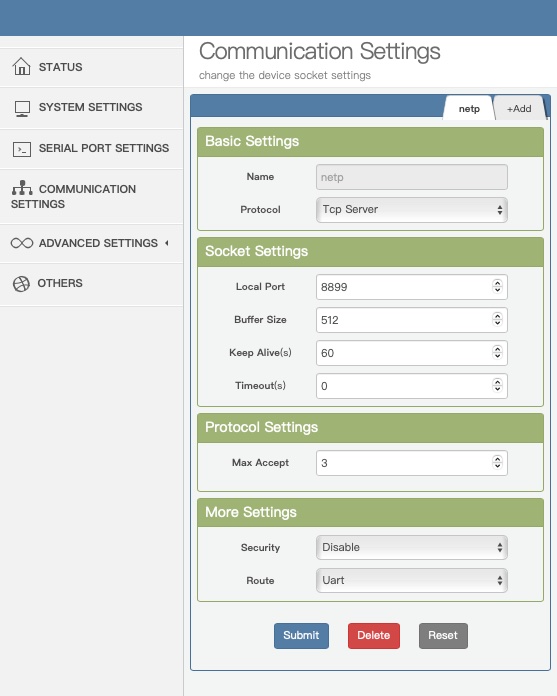 STATUS

SYSTEM SETTINGS

SERIAL PORT SETTINGS

COMMUNICATION SETTINGS

ADVANCED SETTINGS

OTHERS

Communication Settings

change the device socket settings

netp

+Add

Basic Settings

Name netp

Protocol Tcp Server

Socket Settings

Local Port 8899

Buffer Size 512

Keep Alive(s) 60

Timeout(s) 0

Protocol Settings

Max Accept 3

More Settings

Security Disable

Route Uart

Submit

Delete

Reset